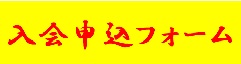 入会申込フォーム